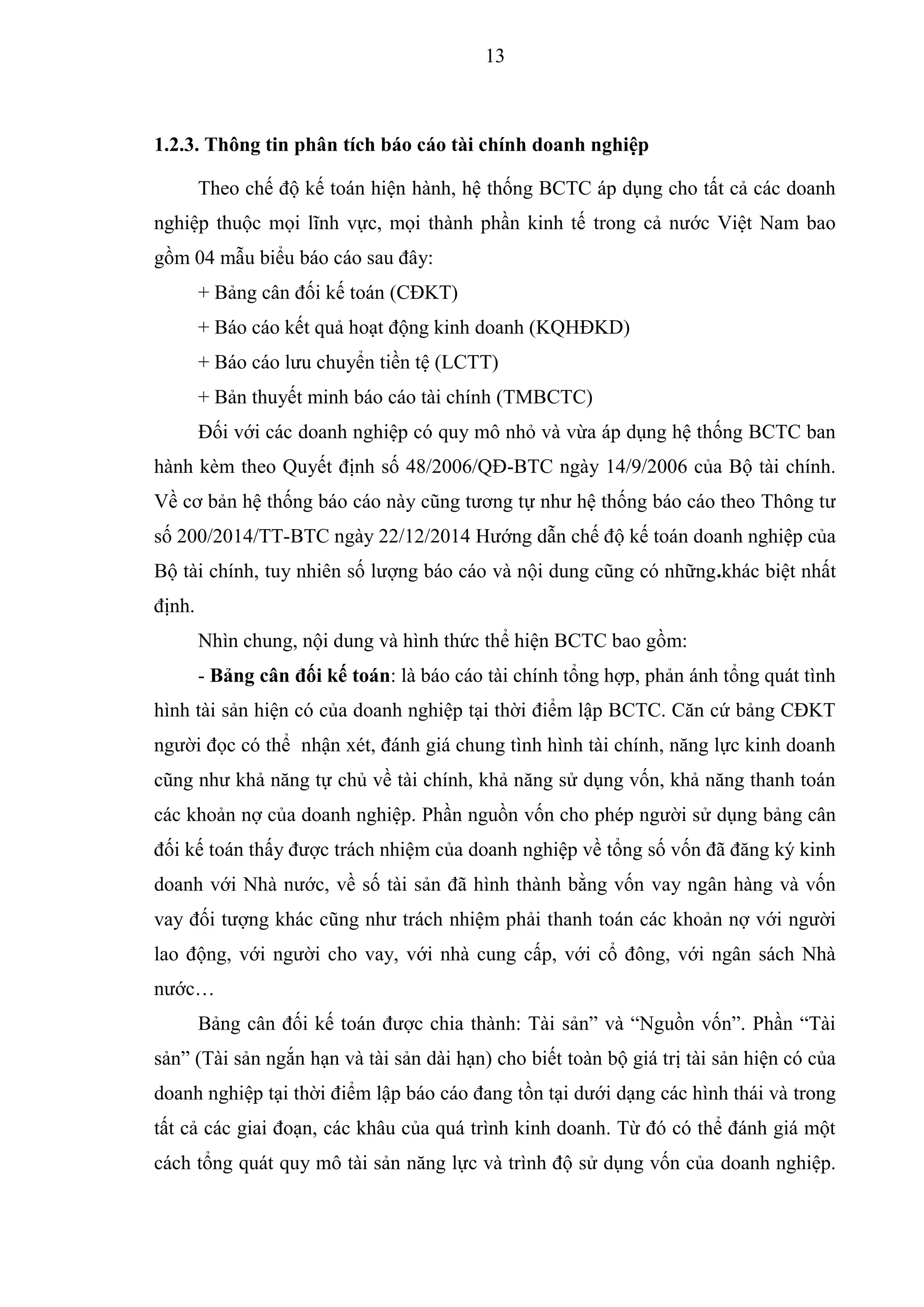 13

1.2.3. Thông tin phân tích báo cáo tài chính doanh nghiệp

Theo chế độ kế toán hiện hành, hệ thống BCTC áp dụng cho tất cả các doanh nghiệp thuộc mọi lĩnh vực, mọi thành phần kinh tế trong cả nước Việt Nam bao gồm 04 mẫu biểu báo cáo sau đây:

+ Bảng cân đối kế toán (CĐKT)

+ Báo cáo kết quả hoạt động kinh doanh (KQHĐKD)

+ Báo cáo lưu chuyển tiền tệ (LCTT)

+ Bản thuyết minh báo cáo tài chính (TMBCTC)

Đối với các doanh nghiệp có quy mô nhỏ và vừa áp dụng hệ thống BCTC ban hành kèm theo Quyết định số 48/2006/QĐ-BTC ngày 14/9/2006 của Bộ tài chính. Về cơ bản hệ thống báo cáo này cũng tương tự như hệ thống báo cáo theo Thông tư số 200/2014/TT-BTC ngày 22/12/2014 Hướng dẫn chế độ kế toán doanh nghiệp của Bộ tài chính, tuy nhiên số lượng báo cáo và nội dung cũng có những.khác biệt nhất định.

Nhìn chung, nội dung và hình thức thể hiện BCTC bao gồm:

- Bảng cân đối kế toán: là báo cáo tài chính tổng hợp, phản ánh tổng quát tình hình tài sản hiện có của doanh nghiệp tại thời điểm lập BCTC. Căn cứ bảng CĐKT người đọc có thể nhận xét, đánh giá chung tình hình tài chính, năng lực kinh doanh cũng như khả năng tự chủ về tài chính, khả năng sử dụng vốn, khả năng thanh toán các khoản nợ của doanh nghiệp. Phần nguồn vốn cho phép người sử dụng bảng cân đối kế toán thấy được trách nhiệm của doanh nghiệp về tổng số vốn đã đăng ký kinh doanh với Nhà nước, về số tài sản đã hình thành bằng vốn vay ngân hàng và vốn vay đối tượng khác cũng như trách nhiệm phải thanh toán các khoản nợ với người lao động, với người cho vay, với nhà cung cấp, với cổ đông, với ngân sách Nhà nước…

Bảng cân đối kế toán được chia thành: Tài sản” và “Nguồn vốn”. Phần “Tài sản” (Tài sản ngắn hạn và tài sản dài hạn) cho biết toàn bộ giá trị tài sản hiện có của doanh nghiệp tại thời điểm lập báo cáo đang tồn tại dưới dạng các hình thái và trong tất cả các giai đoạn, các khâu của quá trình kinh doanh. Từ đó có thể đánh giá một cách tổng quát quy mô tài sản năng lực và trình độ sử dụng vốn của doanh nghiệp.